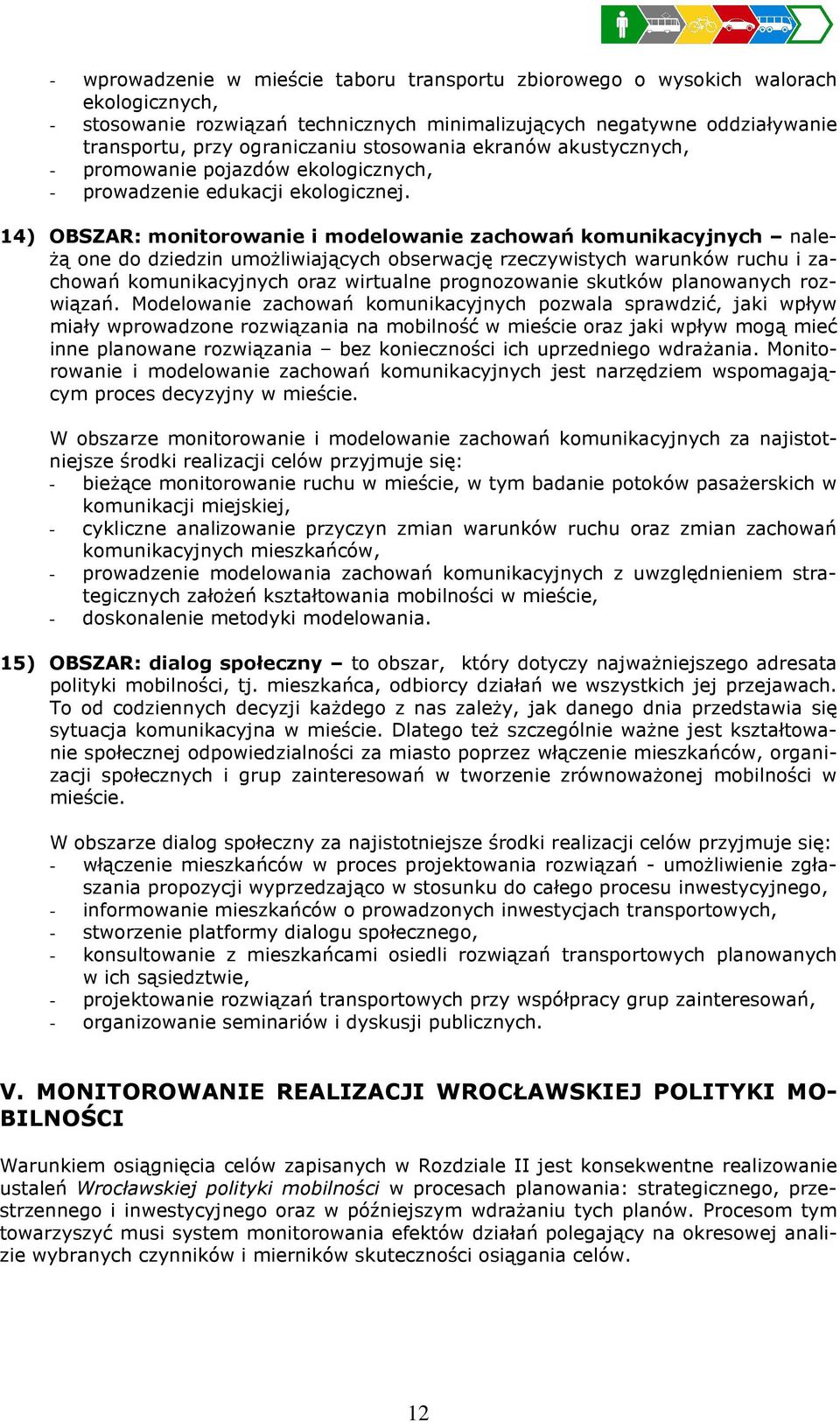 - wprowadzenie w mieście taboru transportu zbiorowego o wysokich walorach ekologicznych,
- stosowanie rozwiązań technicznych minimalizujących negatywne oddziaływanie transportu, przy ograniczaniu stosowania ekranów akustycznych,
- promowanie pojazdów ekologicznych,
- prowadzenie edukacji ekologicznej.

14) OBSZAR: monitorowanie i modelowanie zachowań komunikacyjnych – należą one do dziedzin umożliwiających obserwację rzeczywistych warunków ruchu i zachowań komunikacyjnych oraz wirtualne prognozowanie skutków planowanych rozwiązań. Modelowanie zachowań komunikacyjnych pozwala sprawdzić, jaki wpływ miały wprowadzone rozwiązania na mobilność w mieście oraz jaki wpływ mogą mieć inne planowane rozwiązania – bez konieczności ich uprzedniego wdrażania. Monitorowanie i modelowanie zachowań komunikacyjnych jest narzędziem wspomagającym proces decyzyjny w mieście.

W obszarze monitorowanie i modelowanie zachowań komunikacyjnych za najistotniejsze środki realizacji celów przyjmuje się:
- bieżące monitorowanie ruchu w mieście, w tym badanie potoków pasażerskich w komunikacji miejskiej,
- cykliczne analizowanie przyczyn zmian warunków ruchu oraz zmian zachowań komunikacyjnych mieszkańców,
- prowadzenie modelowania zachowań komunikacyjnych z uwzględnieniem strategicznych założeń kształtowania mobilności w mieście,
- doskonalenie metodyki modelowania.

15) OBSZAR: dialog społeczny – to obszar, który dotyczy najważniejszego adresata polityki mobilności, tj. mieszkańca, odbiorcy działań we wszystkich jej przejawach. To od codziennych decyzji każdego z nas zależy, jak danego dnia przedstawia się sytuacja komunikacyjna w mieście. Dlatego też szczególnie ważne jest kształtowanie społecznej odpowiedzialności za miasto poprzez włączenie mieszkańców, organizacji społecznych i grup zainteresowań w tworzenie zrównoważonej mobilności w mieście.

W obszarze dialog społeczny za najistotniejsze środki realizacji celów przyjmuje się:
- włączenie mieszkańców w proces projektowania rozwiązań - umożliwienie zgłaszania propozycji wyprzedzająco w stosunku do całego procesu inwestycyjnego,
- informowanie mieszkańców o prowadzonych inwestycjach transportowych,
- stworzenie platformy dialogu społecznego,
- konsultowanie z mieszkańcami osiedli rozwiązań transportowych planowanych w ich sąsiedztwie,
- projektowanie rozwiązań transportowych przy współpracy grup zainteresowań,
- organizowanie seminariów i dyskusji publicznych.

V. MONITOROWANIE REALIZACJI WROCŁAWSKIEJ POLITYKI MOBILNOŚCI

Warunkiem osiągnięcia celów zapisanych w Rozdziale II jest konsekwentne realizowanie ustaleń Wrocławskiej polityki mobilności w procesach planowania: strategicznego, przestrzennego i inwestycyjnego oraz w późniejszym wdrażaniu tych planów. Procesom tym towarzyszyć musi system monitorowania efektów działań polegający na okresowej analizie wybranych czynników i mierników skuteczności osiągania celów.

12